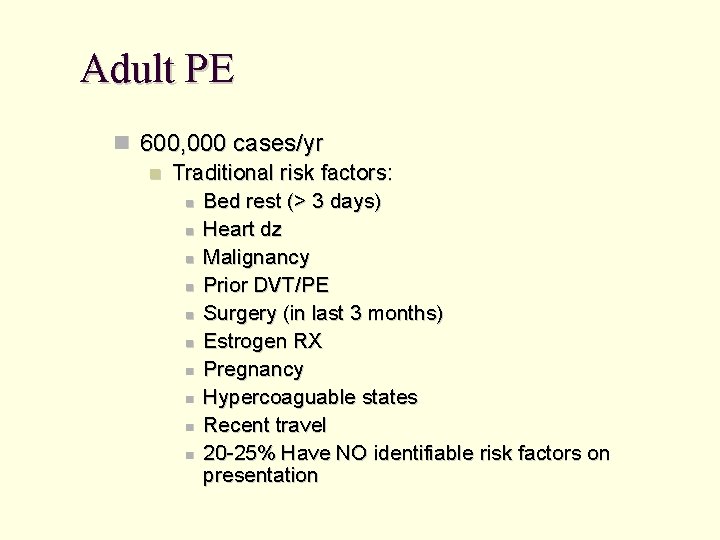 Adult PE

600,000 cases/yr

Traditional risk factors:

Bed rest (> 3 days)

Heart dz

Malignancy

Prior DVT/PE

Surgery (in last 3 months)

Estrogen RX

Pregnancy

Hypercoaguable states

Recent travel

20-25% Have NO identifiable risk factors on presentation